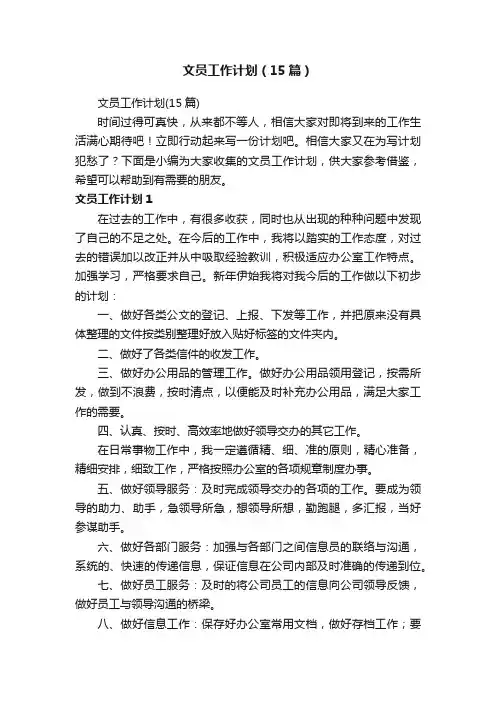 文员工作计划（15篇）

文员工作计划(15篇)

时间过得可真快，从来都不等人，相信大家对即将到来的工作生活满心期待吧！立即行动起来写一份计划吧。相信大家又在为写计划犯愁了？下面是小编为大家收集的文员工作计划，供大家参考借鉴，希望可以帮助到有需要的朋友。

文员工作计划1

在过去的工作中，有很多收获，同时也从出现的种种问题中发现了自己的不足之处。在今后的工作中，我将以踏实的工作态度，对过去的错误加以改正并从中吸取经验教训，积极适应办公室工作特点。加强学习，严格要求自己。新年伊始我将对我今后的工作做以下初步的计划：

一、做好各类公文的登记、上报、下发等工作，并把原来没有具体整理的文件按类别整理好放入贴好标签的文件夹内。

二、做好了各类信件的收发工作。

三、做好办公用品的管理工作。做好办公用品领用登记，按需所发，做到不浪费，按时清点，以便能及时补充办公用品，满足大家工作的需要。

四、认真、按时、高效率地做好领导交办的其它工作。

在日常事物工作中，我一定遵循精、细、准的原则，精心准备，精细安排，细致工作，严格按照办公室的各项规章制度办事。

五、做好领导服务：及时完成领导交办的各项的工作。要成为领导的助力、助手，急领导所急，想领导所想，勤跑腿，多汇报，当好参谋助手。

六、做好各部门服务：加强与各部门之间信息员的联络与沟通，系统的、快速的传递信息，保证信息在公司内部及时准确的传递到位。

七、做好员工服务：及时的将公司员工的信息向公司领导反馈，做好员工与领导沟通的桥梁。

八、做好信息工作：保存好办公室常用文档，做好存档工作；要